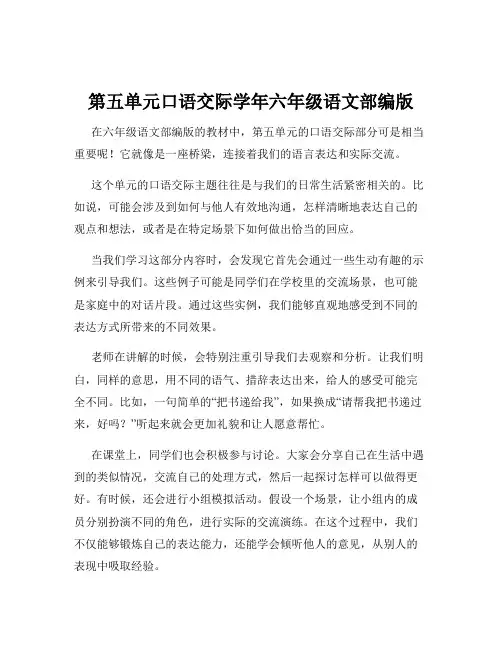 第五单元口语交际学年六年级语文部编版

在六年级语文部编版的教材中，第五单元的口语交际部分可是相当重要呢！它就像是一座桥梁，连接着我们的语言表达和实际交流。

这个单元的口语交际主题往往是与我们的日常生活紧密相关的。比如说，可能会涉及到如何与他人有效地沟通，怎样清晰地表达自己的观点和想法，或者是在特定场景下如何做出恰当的回应。

当我们学习这部分内容时，会发现它首先会通过一些生动有趣的示例来引导我们。这些例子可能是同学们在学校里的交流场景，也可能是家庭中的对话片段。通过这些实例，我们能够直观地感受到不同的表达方式所带来的不同效果。

老师在讲解的时候，会特别注重引导我们去观察和分析。让我们明白，同样的意思，用不同的语气、措辞表达出来，给人的感受可能完全不同。比如，一句简单的“把书递给我”，如果换成“请帮我把书递过来，好吗？”听起来就会更加礼貌和让人愿意帮忙。

在课堂上，同学们也会积极参与讨论。大家会分享自己在生活中遇到的类似情况，交流自己的处理方式，然后一起探讨怎样可以做得更好。有时候，还会进行小组模拟活动。假设一个场景，让小组内的成员分别扮演不同的角色，进行实际的交流演练。在这个过程中，我们不仅能够锻炼自己的表达能力，还能学会倾听他人的意见，从别人的表现中吸取经验。